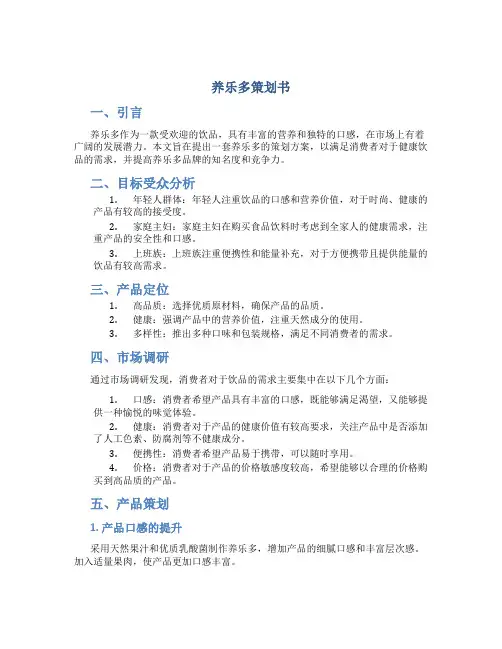 养乐多策划书

一、引言

养乐多作为一款受欢迎的饮品，具有丰富的营养和独特的口感，在市场上有着广阔的发展潜力。本文旨在提出一套养乐多的策划方案，以满足消费者对于健康饮品的需求，并提高养乐多品牌的知名度和竞争力。

二、目标受众分析

1. 年轻人群体：年轻人注重饮品的口感和营养价值，对于时尚、健康的产品有较高的接受度。
2. 家庭主妇：家庭主妇在购买食品饮料时考虑到全家人的健康需求，注重产品的安全性和口感。
3. 上班族：上班族注重便携性和能量补充，对于方便携带且提供能量的饮品有较高需求。

三、产品定位

1. 高品质：选择优质原材料，确保产品的品质。
2. 健康：强调产品中的营养价值，注重天然成分的使用。
3. 多样性：推出多种口味和包装规格，满足不同消费者的需求。

四、市场调研

通过市场调研发现，消费者对于饮品的需求主要集中在以下几个方面：

1. 口感：消费者希望产品具有丰富的口感，既能够满足渴望，又能够提供一种愉悦的味觉体验。
2. 健康：消费者对于产品的健康价值有较高要求，关注产品中是否添加了人工色素、防腐剂等不健康成分。
3. 便携性：消费者希望产品易于携带，可以随时享用。
4. 价格：消费者对于产品的价格敏感度较高，希望能够以合理的价格购买到高品质的产品。

五、产品策划

1. 产品口感的提升

采用天然果汁和优质乳酸菌制作养乐多，增加产品的细腻口感和丰富层次感。加入适量果肉，使产品更加口感丰富。